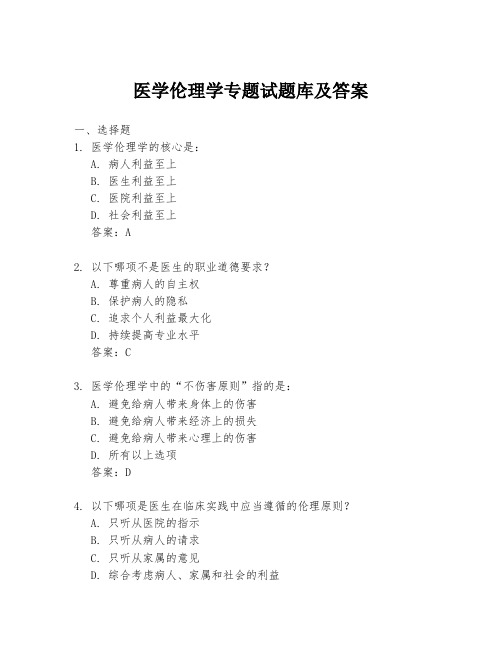 医学伦理学专题试题库及答案

一、选择题

1. 医学伦理学的核心是：
A. 病人利益至上
B. 医生利益至上
C. 医院利益至上
D. 社会利益至上
答案：A

2. 以下哪项不是医生的职业道德要求？
A. 尊重病人的自主权
B. 保护病人的隐私
C. 追求个人利益最大化
D. 持续提高专业水平
答案：C

3. 医学伦理学中的“不伤害原则”指的是：
A. 避免给病人带来身体上的伤害
B. 避免给病人带来经济上的损失
C. 避免给病人带来心理上的伤害
D. 所有以上选项
答案：D

4. 以下哪项是医生在临床实践中应当遵循的伦理原则？
A. 只听从医院的指示
B. 只听从病人的请求
C. 只听从家属的意见
D. 综合考虑病人、家属和社会的利益